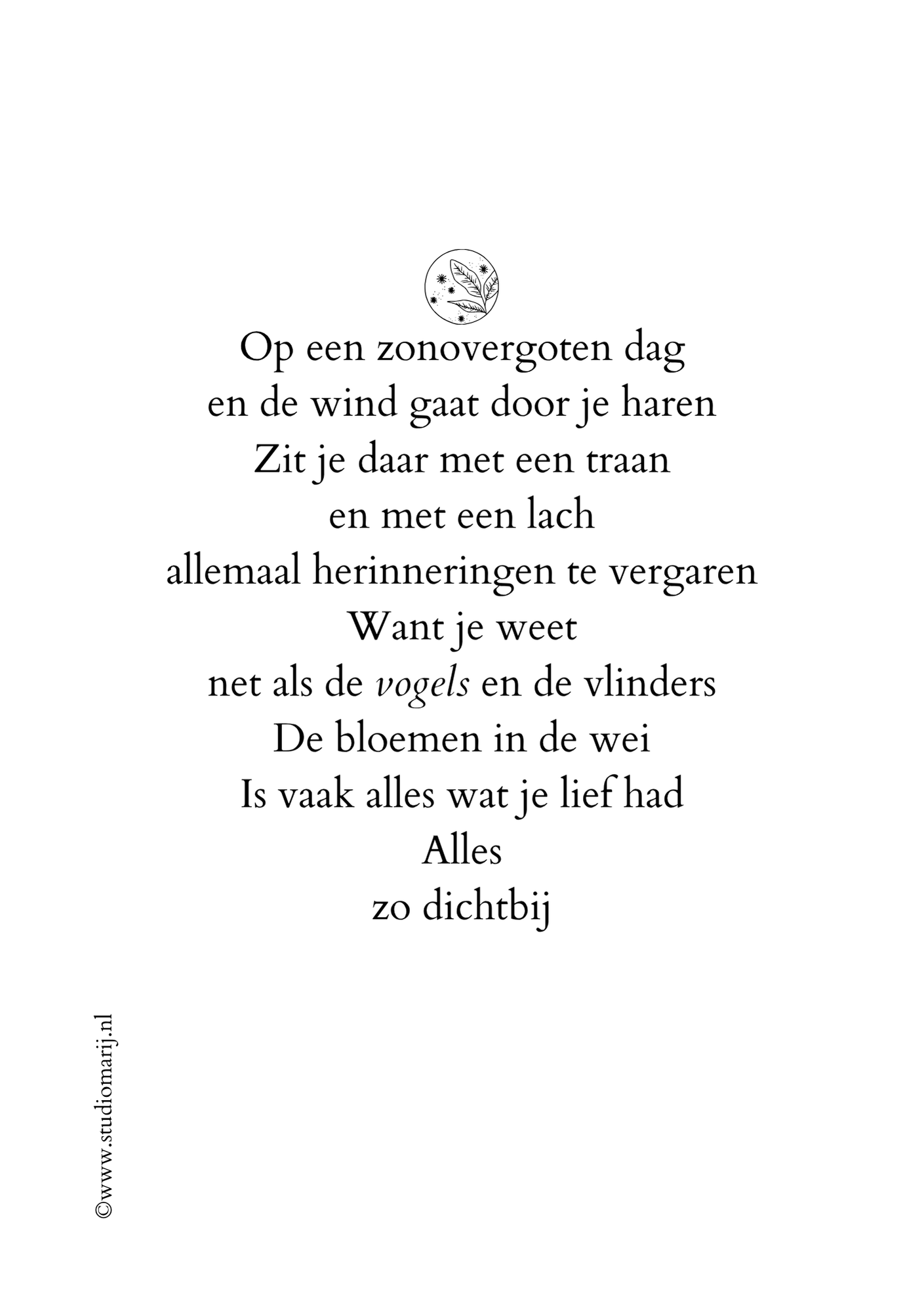 Op een zonovergoten dag
en de wind gaat door je haren
Zit je daar met een traan
en met een lach
allemaal herinneringen te vergaren
Want je weet
net als de vogels en de vlinders
De bloemen in de wei
Is vaak alles wat je lief had
Alles
zo dichtbij

©www.studiomarij.nl